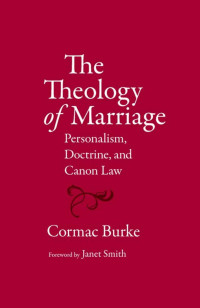 The Theology of Marriage

Personalism, Doctrine, and Canon Law

Cormac Burke

Foreword by Janet Smith